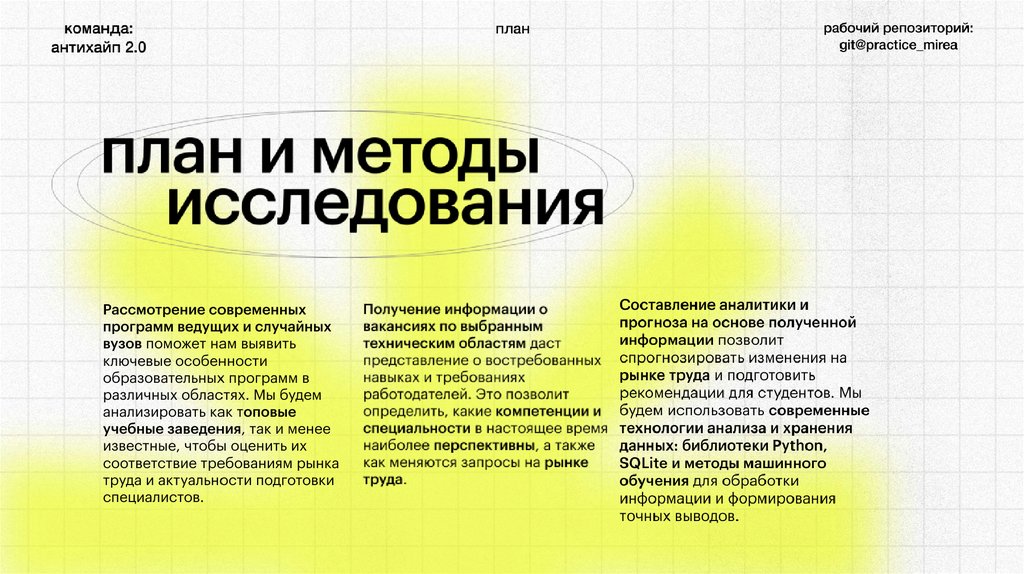 команда:
антихайп 2.0

план

рабочий репозиторий:
git@practice_mirea

план и методы исследования

Рассмотрение современных программ ведущих и случайных вузов поможет нам выявить ключевые особенности образовательных программ в различных областях. Мы будем анализировать как топовые учебные заведения, так и менее известные, чтобы оценить их соответствие требованиям рынка труда и актуальности подготовки специалистов.

Получение информации о вакансиях по выбранным техническим областям даст представление о востребованных навыках и требованиях работодателей. Это позволит определить, какие компетенции и специальности в настоящее время наиболее перспективны, а также как меняются запросы на рынке труда.

Составление аналитики и прогноза на основе полученной информации позволит спрогнозировать изменения на рынке труда и подготовить рекомендации для студентов. Мы будем использовать современные технологии анализа и хранения данных: библиотеки Python, SQLite и методы машинного обучения для обработки информации и формирования точных выводов.